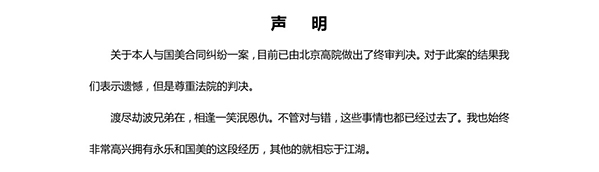 声　明

关于本人与国美合同纠纷一案，目前已由北京高院做出了终审判决。对于此案的结果我们表示遗憾，但是尊重法院的判决。

渡尽劫波兄弟在，相逢一笑泯恩仇。不管对与错，这些事情也都已经过去了。我也始终非常高兴拥有永乐和国美的这段经历，其他的就相忘于江湖。